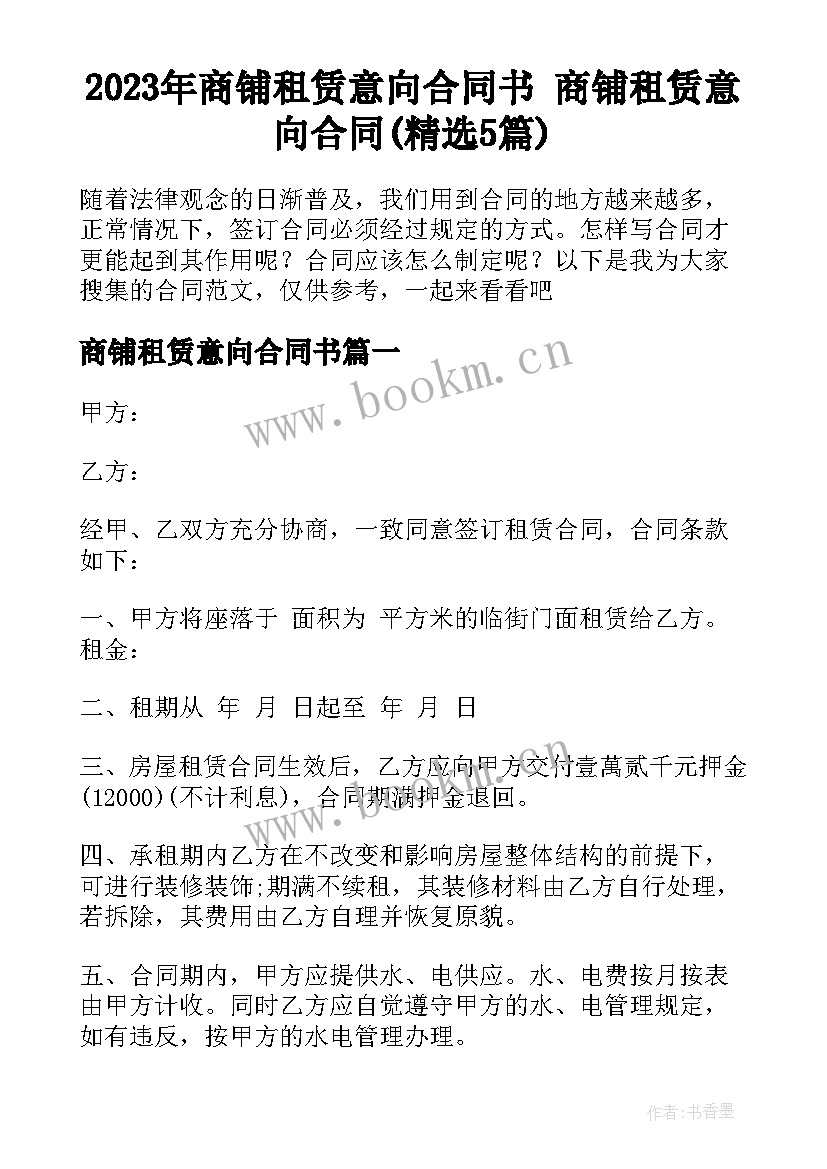 2023年商铺租赁意向合同书 商铺租赁意向合同(精选5篇)

随着法律观念的日渐普及，我们用到合同的地方越来越多，正常情况下，签订合同必须经过规定的方式。怎样写合同才更能起到其作用呢？合同应该怎么制定呢？以下是我为大家搜集的合同范文，仅供参考，一起来看看吧

商铺租赁意向合同书篇一

www.bookm.cn

甲方：

乙方：

经甲、乙双方充分协商，一致同意签订租赁合同，合同条款如下：

一、甲方将座落于 面积为 平方米的临街门面租赁给乙方。租金：

二、租期从 年 月 日起至 年 月 日

三、房屋租赁合同生效后，乙方应向甲方交付壹萬贰千元押金(12000)(不计利息)，合同期满押金退回。

四、承租期内乙方在不改变和影响房屋整体结构的前提下，可进行装修装饰;期满不续租，其装修材料由乙方自行处理，若拆除，其费用由乙方自理并恢复原貌。

五、合同期内，甲方应提供水、电供应。水、电费按月按表由甲方计收。同时乙方应自觉遵守甲方的水、电管理规定，如有违反，按甲方的水电管理办理。

作者：书香墨